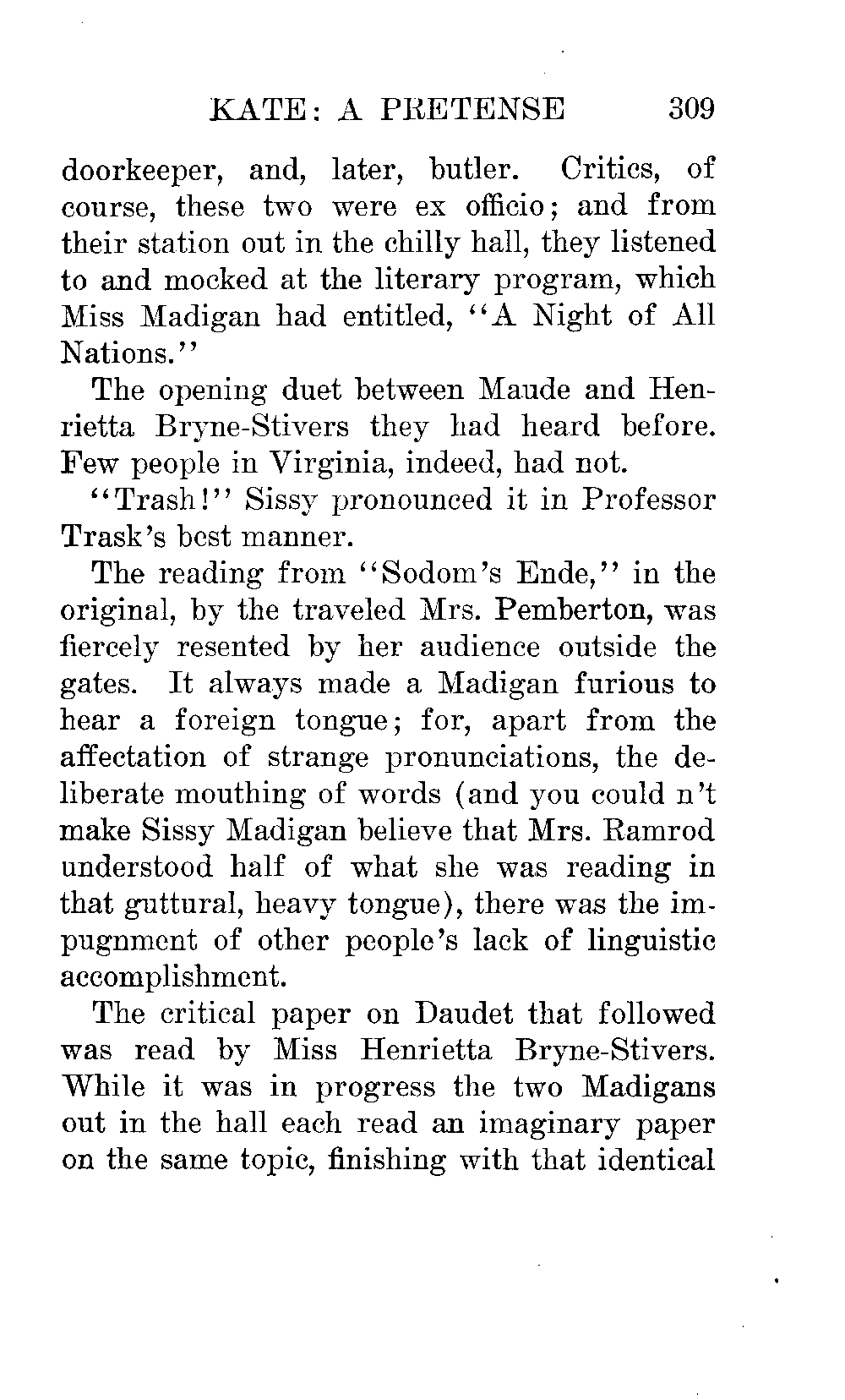 KATE: A PRETENSE 309

doorkeeper, and, later, butler. Critics, of course, these two were ex officio; and from their station out in the chilly hall, they listened to and mocked at the literary program, which Miss Madigan had entitled, "A Night of All Nations."

The opening duet between Maude and Henrietta Bryne-Stivers they had heard before. Few people in Virginia, indeed, had not.

"Trash!" Sissy pronounced it in Professor Trask's best manner.

The reading from "Sodom's Ende," in the original, by the traveled Mrs. Pemberton, was fiercely resented by her audience outside the gates. It always made a Madigan furious to hear a foreign tongue; for, apart from the affectation of strange pronunciations, the deliberate mouthing of words (and you could n't make Sissy Madigan believe that Mrs. Ramrod understood half of what she was reading in that guttural, heavy tongue), there was the impugnment of other people's lack of linguistic accomplishment.

The critical paper on Daudet that followed was read by Miss Henrietta Bryne-Stivers. While it was in progress the two Madigans out in the hall each read an imaginary paper on the same topic, finishing with that identical